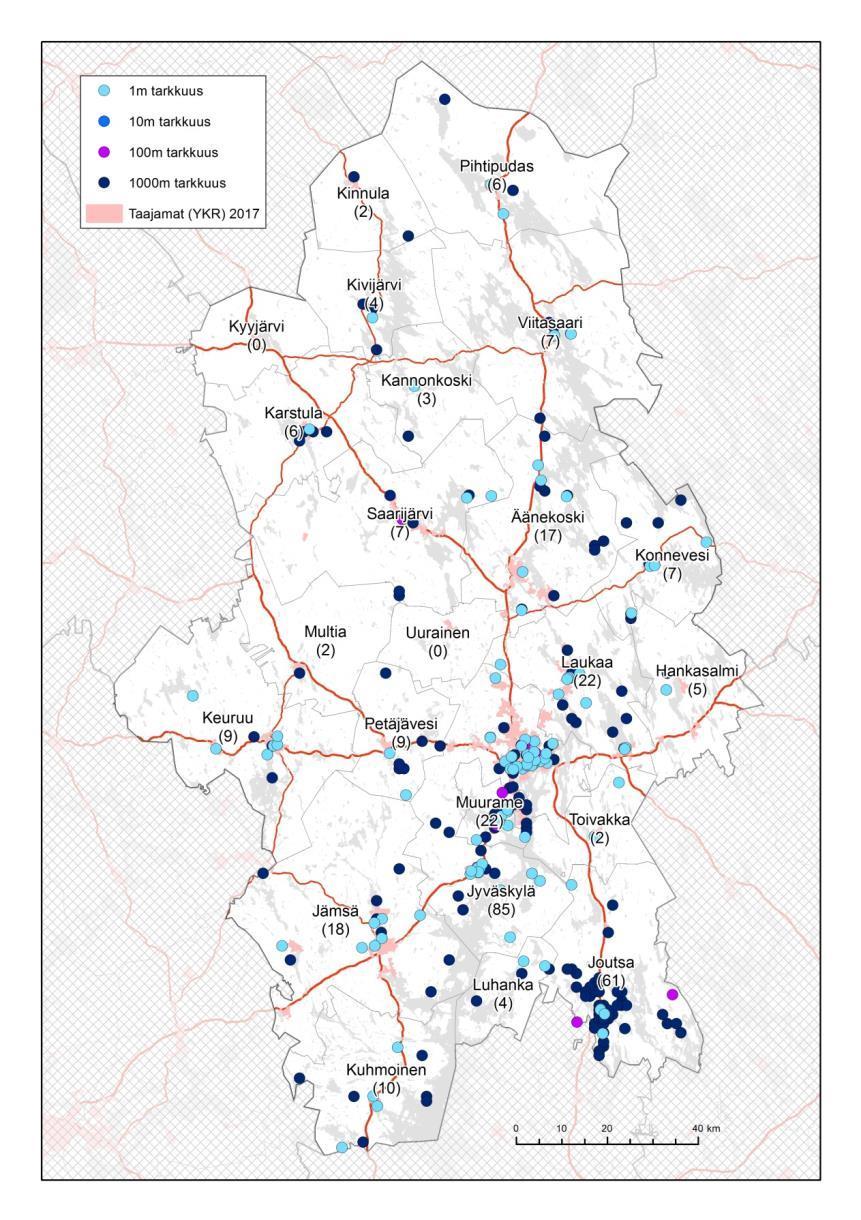 1m tarkkuus
10m tarkkuus
100m tarkkuus
1000m tarkkuus
Taajamat (YKR) 2017

Pihtipudas (6)
Kinnula (2)
Kivijärvi (4)
Kyyjärvi (0)
Viitasaari (7)
Kannonkoski (3)
Karstula (6)
Saarijärvi (7)
Äänekoski (17)
Konnevesi (7)
Multia (2)
Uurainen (0)
Laukaa (22)
Hankasalmi (5)
Keuruu (9)
Petäjävesi (9)
Muurame (22)
Toivakka (2)
Jyväskylä (85)
Jämsä (18)
Joutsa (61)
Luhanka (4)
Kuhmoinen (10)

0 10 20 40 km